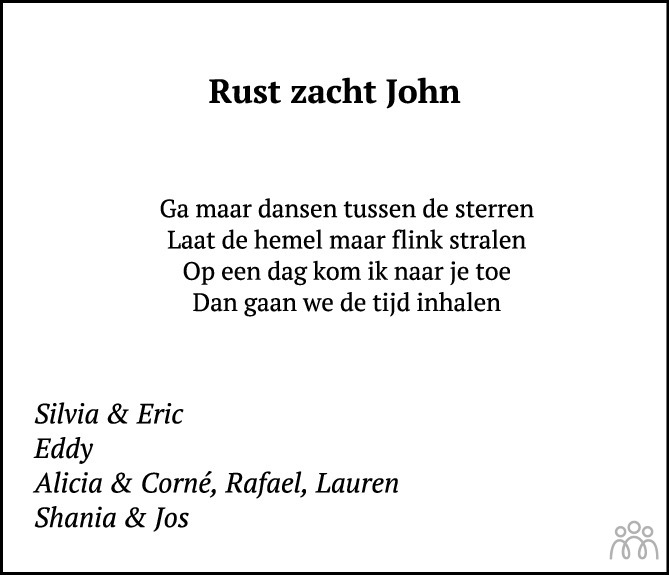 Rust zacht John

Ga maar dansen tussen de sterren
Laat de hemel maar flink stralen
Op een dag kom ik naar je toe
Dan gaan we de tijd inhalen

Silvia & Eric
Eddy
Alicia & Corné, Rafael, Lauren
Shania & Jos